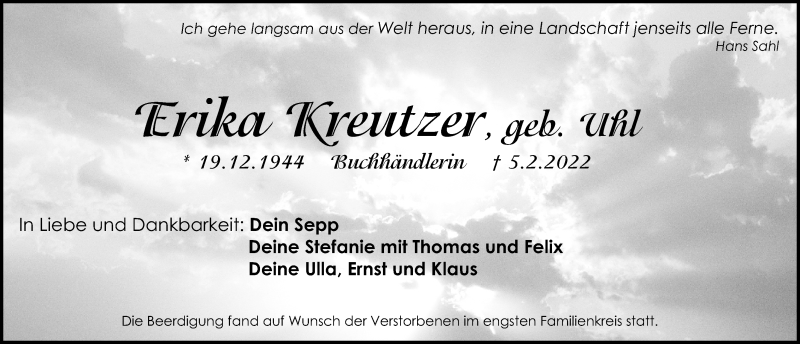 Ich gehe langsam aus der Welt heraus, in eine Landschaft jenseits alle Ferne.
Hans Sahl

Erika Kreutzer, geb. Uhl

* 19.12.1944 Buchhändlerin † 5.2.2022

In Liebe und Dankbarkeit: Dein Sepp
Deine Stefanie mit Thomas und Felix
Deine Ulla, Ernst und Klaus

Die Beerdigung fand auf Wunsch der Verstorbenen im engsten Familienkreis statt.